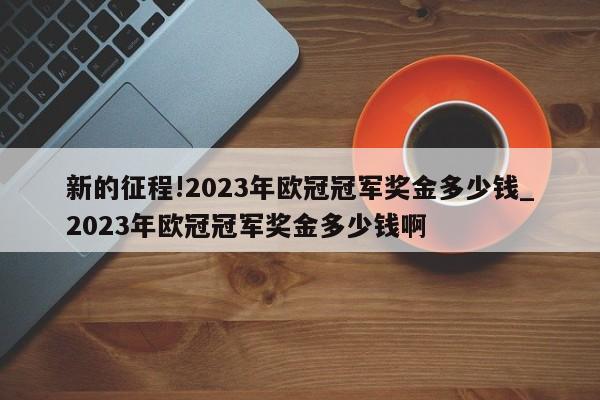 新的征程!2023年欧冠冠军奖金多少钱_2023年欧冠冠军奖金多少钱啊